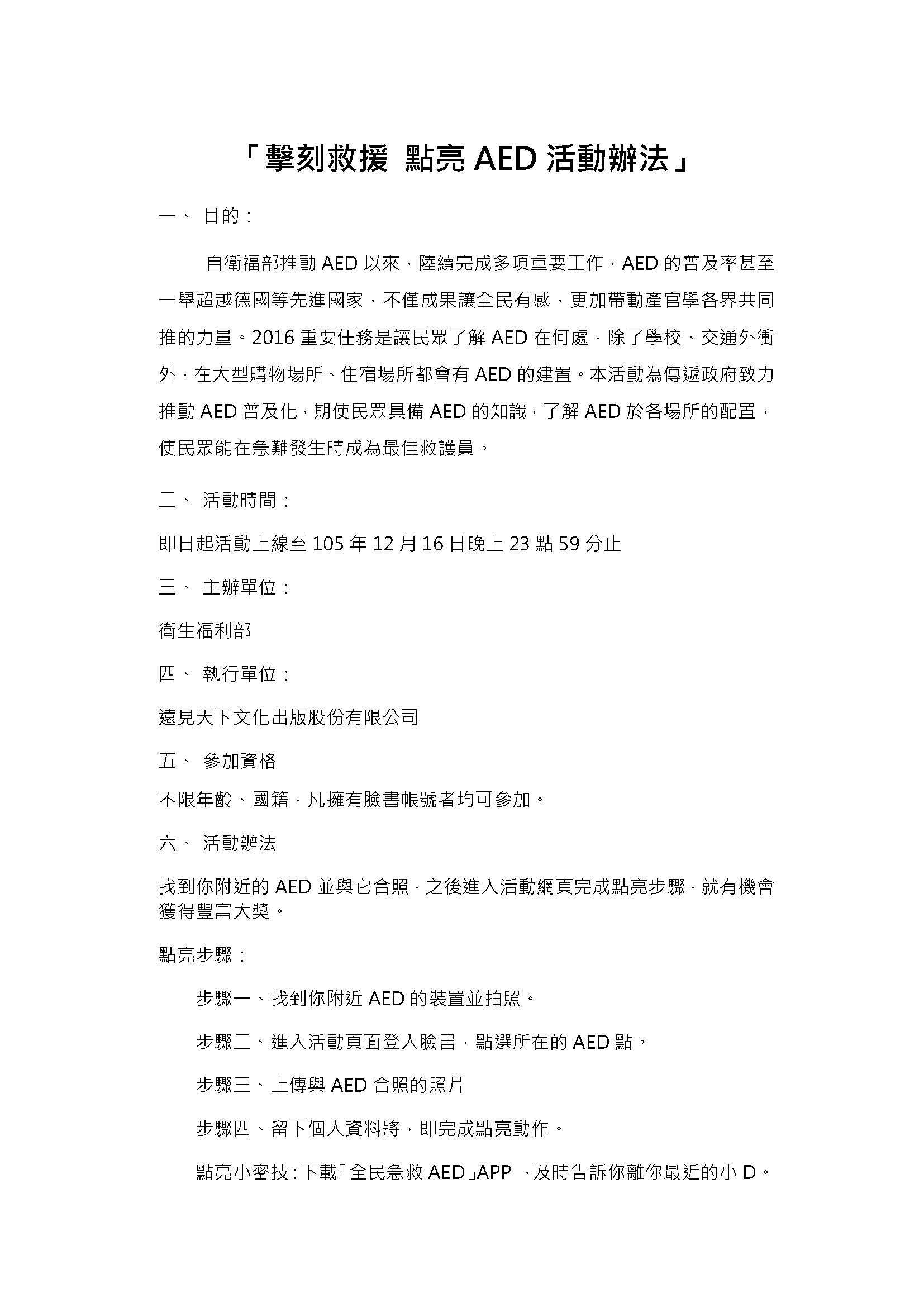 「擊刻救援 點亮 AED 活動辦法」

一、 目的：

自衛福部推動 AED 以來，陸續完成多項重要工作，AED 的普及率甚至一舉超越德國等先進國家，不僅成果讓全民有感，更加帶動產官學各界共同推的力量。2016 重要任務是讓民眾了解 AED 在何處，除了學校、交通外衝外，在大型購物場所、住宿場所都會有 AED 的建置。本活動為傳遞政府致力推動 AED 普及化，期使民眾具備 AED 的知識，了解 AED 於各場所的配置，使民眾能在急難發生時成為最佳救護員。

二、 活動時間：

即日起活動上線至 105 年 12 月 16 日晚上 23 點 59 分止

三、 主辦單位：

衛生福利部

四、 執行單位：

遠見天下文化出版股份有限公司

五、 參加資格

不限年齡、國籍，凡擁有臉書帳號者均可參加。

六、 活動辦法

找到你附近的 AED 並與它合照，之後進入活動網頁完成點亮步驟，就有機會獲得豐富大獎。

點亮步驟：

步驟一、找到你附近 AED 的裝置並拍照。

步驟二、進入活動頁面登入臉書，點選所在的 AED 點。

步驟三、上傳與 AED 合照的照片

步驟四、留下個人資料將，即完成點亮動作。

點亮小密技：下載「全民急救 AED」APP ，及時告訴你離你最近的小 D。